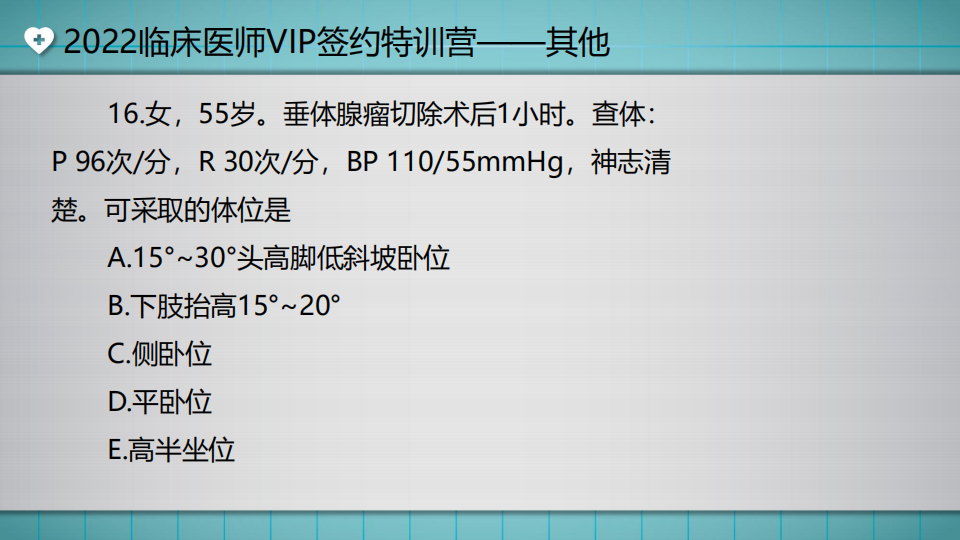 2022临床医师VIP签约特训营——其他

16.女，55岁。垂体腺瘤切除术后1小时。查体：P 96次/分，R 30次/分，BP 110/55mmHg，神志清楚。可采取的体位是

A.15°~30°头高脚低斜坡卧位

B.下肢抬高15°~20°

C.侧卧位

D.平卧位

E.高半坐位